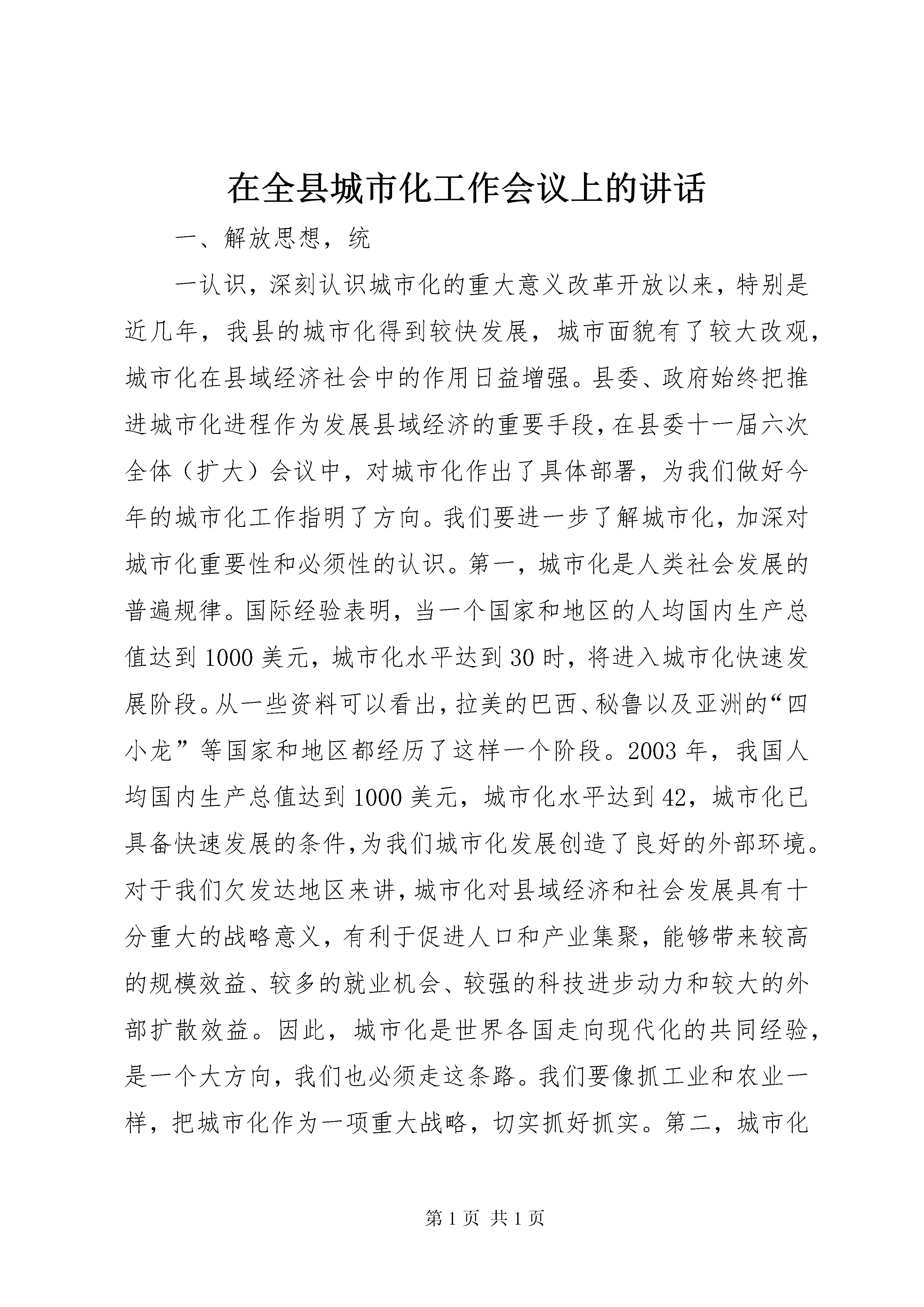 在全县城市化工作会议上的讲话

一、解放思想，统

一认识，深刻认识城市化的重大意义改革开放以来，特别是近几年，我县的城市化得到较快发展，城市面貌有了较大改观，城市化在县域经济社会中的作用日益增强。县委、政府始终把推进城市化进程作为发展县域经济的重要手段，在县委十一届六次全体（扩大）会议中，对城市化作出了具体部署，为我们做好今年的城市化工作指明了方向。我们要进一步了解城市化，加深对城市化重要性和必须性的认识。第一，城市化是人类社会发展的普遍规律。国际经验表明，当一个国家和地区的人均国内生产总值达到1000美元，城市化水平达到30时，将进入城市化快速发展阶段。从一些资料可以看出，拉美的巴西、秘鲁以及亚洲的“四小龙”等国家和地区都经历了这样一个阶段。2003年，我国人均国内生产总值达到1000美元，城市化水平达到42，城市化已具备快速发展的条件，为我们城市化发展创造了良好的外部环境。对于我们欠发达地区来讲，城市化对县域经济和社会发展具有十分重大的战略意义，有利于促进人口和产业集聚，能够带来较高的规模效益、较多的就业机会、较强的科技进步动力和较大的外部扩散效益。因此，城市化是世界各国走向现代化的共同经验，是一个大方向，我们也必须走这条路。我们要像抓工业和农业一样，把城市化作为一项重大战略，切实抓好抓实。第二，城市化

第1页 共1页